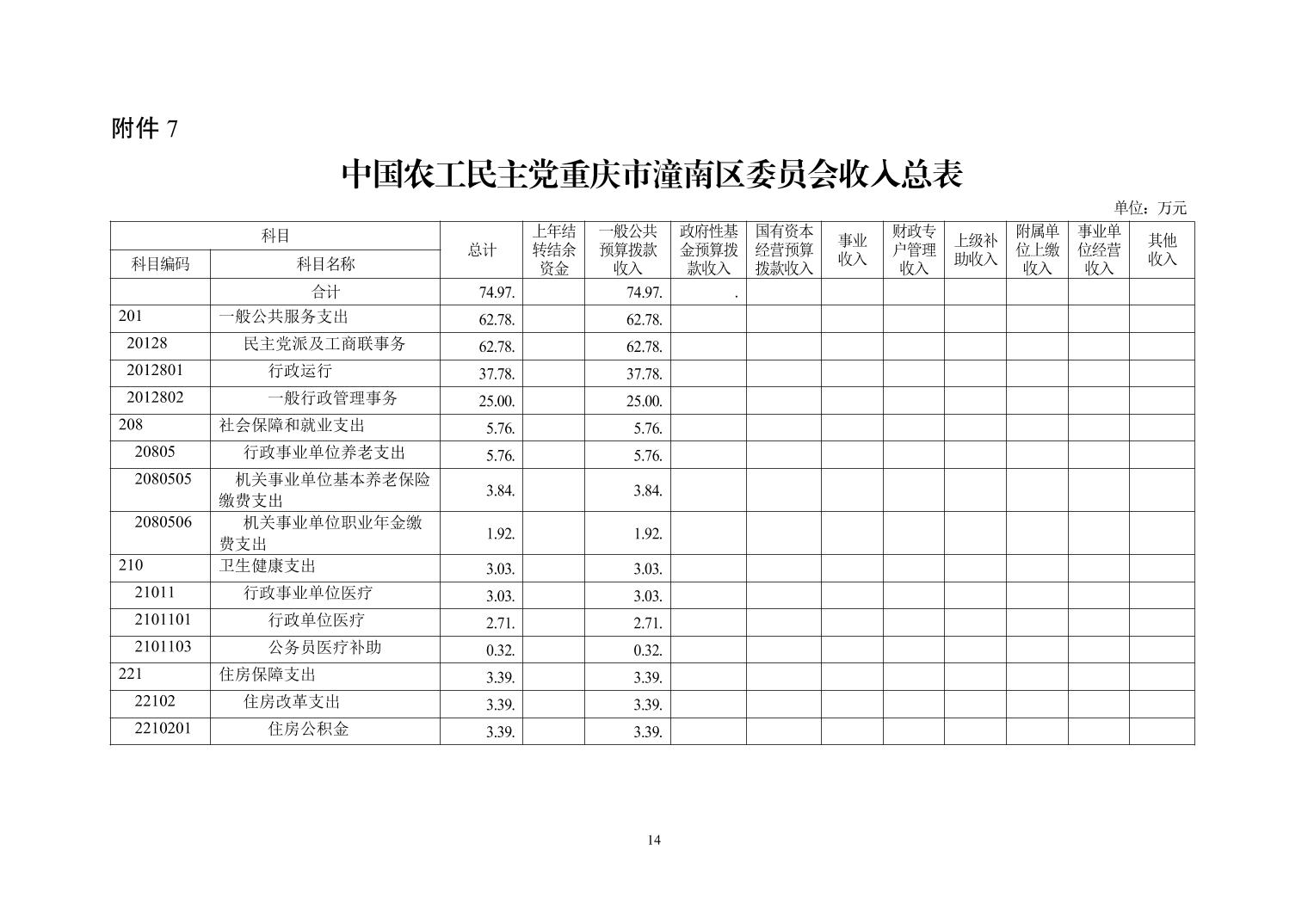 附件 7

中国农工民主党重庆市潼南区委员会收入总表

单位：万元

| 科目编码 | 科目名称 | 总计 | 上年结转结余资金 | 一般公共预算拨款收入 | 政府性基金预算拨款收入 | 国有资本经营预算拨款收入 | 事业收入 | 财政专户管理收入 | 上级补助收入 | 附属单位上缴收入 | 事业单位经营收入 | 其他收入 |
|---|---|---|---|---|---|---|---|---|---|---|---|---|
| | 合计 | 74.97. | | 74.97. | . | | | | | | | |
| 201 | 一般公共服务支出 | 62.78. | | 62.78. | | | | | | | | |
| 20128 | 民主党派及工商联事务 | 62.78. | | 62.78. | | | | | | | | |
| 2012801 | 行政运行 | 37.78. | | 37.78. | | | | | | | | |
| 2012802 | 一般行政管理事务 | 25.00. | | 25.00. | | | | | | | | |
| 208 | 社会保障和就业支出 | 5.76. | | 5.76. | | | | | | | | |
| 20805 | 行政事业单位养老支出 | 5.76. | | 5.76. | | | | | | | | |
| 2080505 | 机关事业单位基本养老保险缴费支出 | 3.84. | | 3.84. | | | | | | | | |
| 2080506 | 机关事业单位职业年金缴费支出 | 1.92. | | 1.92. | | | | | | | | |
| 210 | 卫生健康支出 | 3.03. | | 3.03. | | | | | | | | |
| 21011 | 行政事业单位医疗 | 3.03. | | 3.03. | | | | | | | | |
| 2101101 | 行政单位医疗 | 2.71. | | 2.71. | | | | | | | | |
| 2101103 | 公务员医疗补助 | 0.32. | | 0.32. | | | | | | | | |
| 221 | 住房保障支出 | 3.39. | | 3.39. | | | | | | | | |
| 22102 | 住房改革支出 | 3.39. | | 3.39. | | | | | | | | |
| 2210201 | 住房公积金 | 3.39. | | 3.39. | | | | | | | | |

14